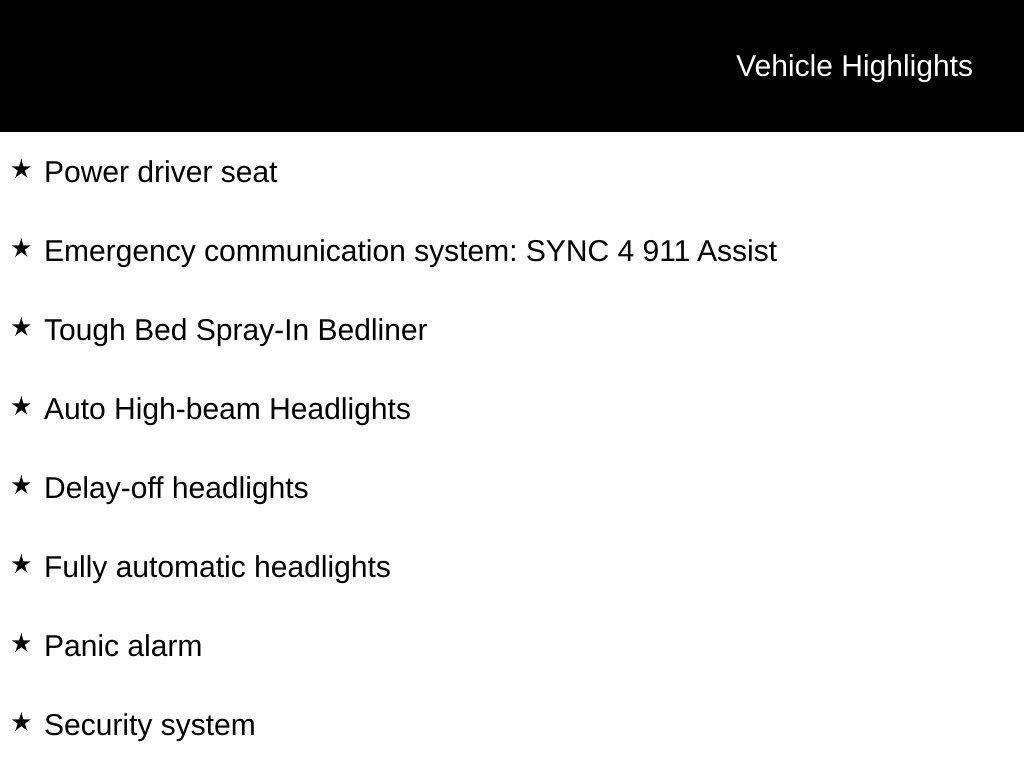 Vehicle Highlights

★ Power driver seat

★ Emergency communication system: SYNC 4 911 Assist

★ Tough Bed Spray-In Bedliner

★ Auto High-beam Headlights

★ Delay-off headlights

★ Fully automatic headlights

★ Panic alarm

★ Security system